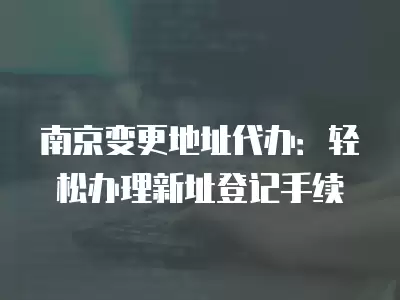 南京变更地址代办：轻松办理新址登记手续